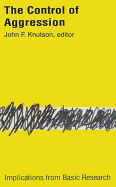 The Control of Aggression
John F. Knutson, editor

Implications from Basic Research